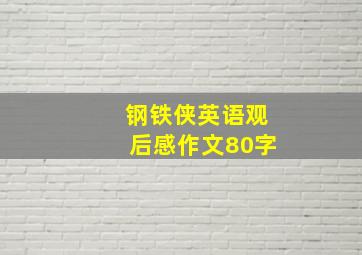 钢铁侠英语观后感作文80字